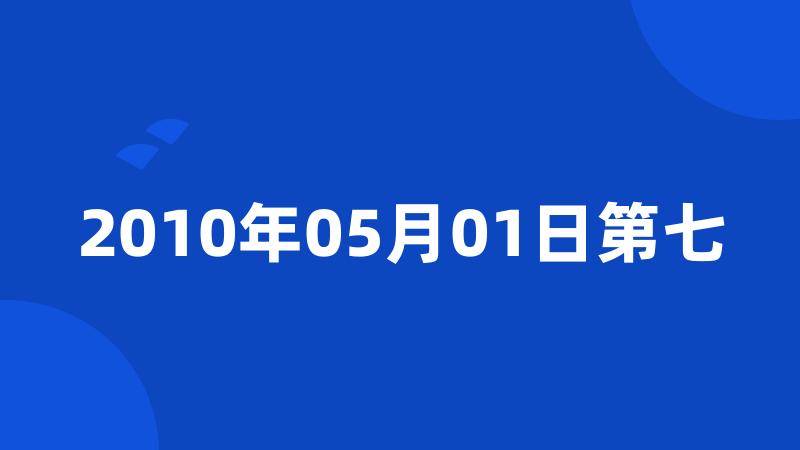 2010年05月01日第七